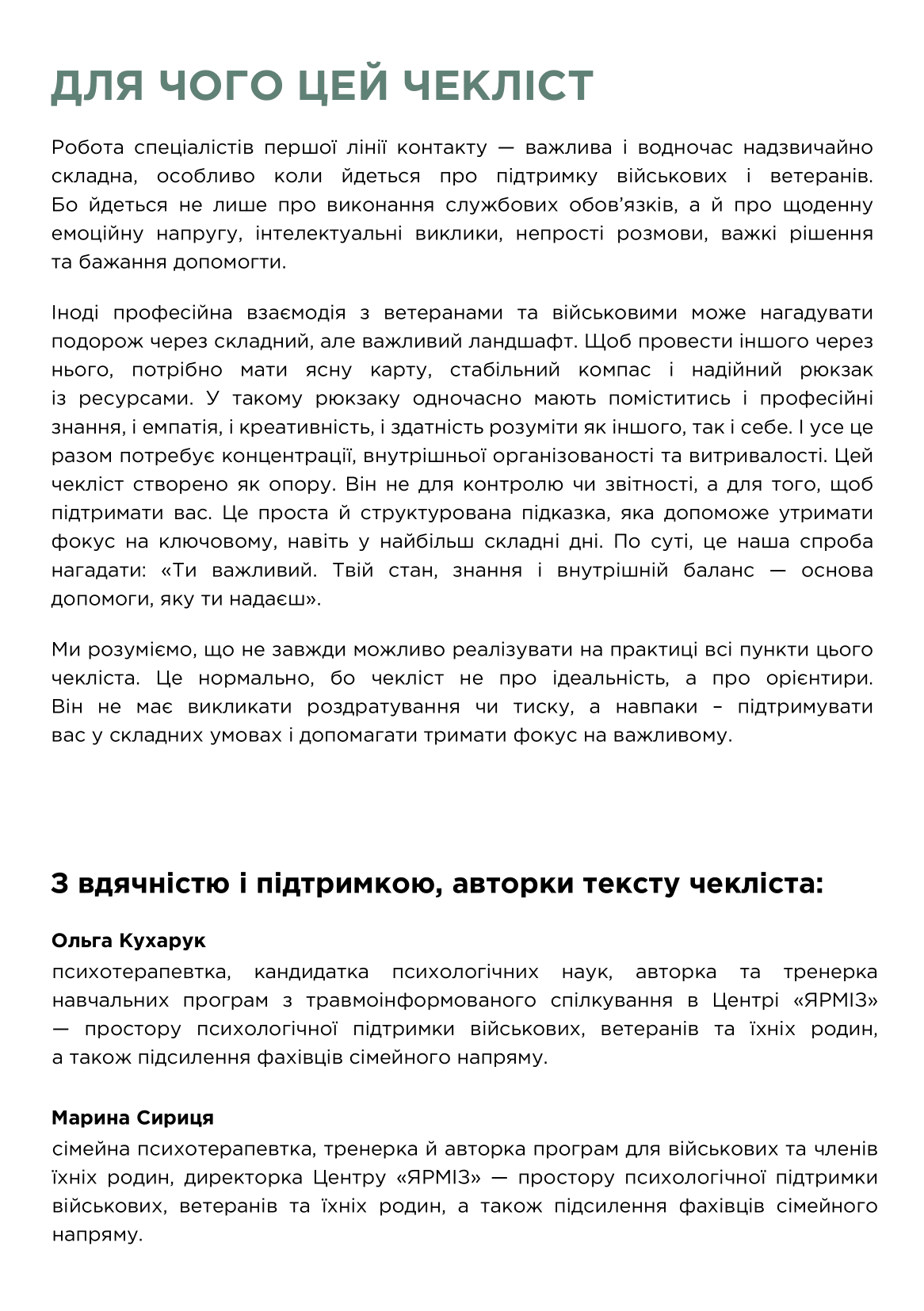 ДЛЯ ЧОГО ЦЕЙ ЧЕКЛІСТ

Робота спеціалістів першої лінії контакту — важлива і водночас надзвичайно складна, особливо коли йдеться про підтримку військових і ветеранів. Бо йдеться не лише про виконання службових обов'язків, а й про щоденну емоційну напругу, інтелектуальні виклики, непрості розмови, важкі рішення та бажання допомогти.

Іноді професійна взаємодія з ветеранами та військовими може нагадувати подорож через складний, але важливий ландшафт. Щоб провести іншого через нього, потрібно мати ясну карту, стабільний компас і надійний рюкзак із ресурсами. У такому рюкзаку одночасно мають поміститись і професійні знання, і емпатія, і креативність, і здатність розуміти як іншого, так і себе. І усе це разом потребує концентрації, внутрішньої організованості та витривалості. Цей чекліст створено як опору. Він не для контролю чи звітності, а для того, щоб підтримати вас. Це проста й структурована підказка, яка допоможе утримати фокус на ключовому, навіть у найбільш складні дні. По суті, це наша спроба нагадати: «Ти важливий. Твій стан, знання і внутрішній баланс — основа допомоги, яку ти надаєш».

Ми розуміємо, що не завжди можливо реалізувати на практиці всі пункти цього чекліста. Це нормально, бо чекліст не про ідеальність, а про орієнтири. Він не має викликати роздратування чи тиску, а навпаки – підтримувати вас у складних умовах і допомагати тримати фокус на важливому.

З вдячністю і підтримкою, авторки тексту чекліста:

Ольга Кухарук
психотерапевтка, кандидатка психологічних наук, авторка та тренерка навчальних програм з травмоінформованого спілкування в Центрі «ЯРМІЗ» — простору психологічної підтримки військових, ветеранів та їхніх родин, а також підсилення фахівців сімейного напряму.

Марина Сириця
сімейна психотерапевтка, тренерка й авторка програм для військових та членів їхніх родин, директорка Центру «ЯРМІЗ» — простору психологічної підтримки військових, ветеранів та їхніх родин, а також підсилення фахівців сімейного напряму.